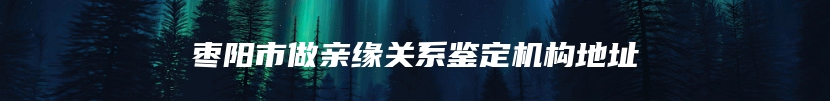 枣阳市做亲缘关系鉴定机构地址